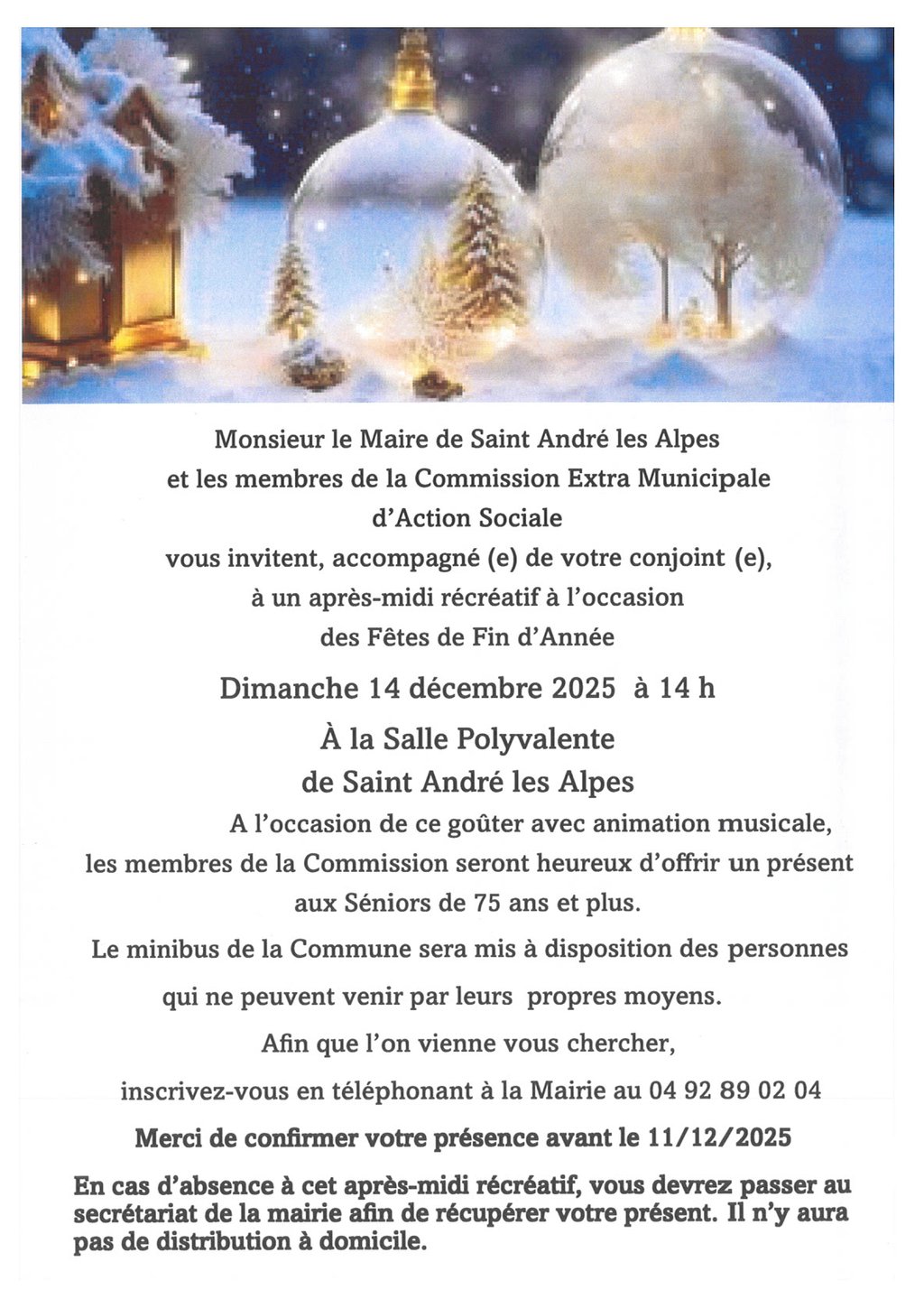 Monsieur le Maire de Saint André les Alpes
et les membres de la Commission Extra Municipale
d'Action Sociale
vous invitent, accompagné (e) de votre conjoint (e),
à un après-midi récréatif à l'occasion
des Fêtes de Fin d'Année

Dimanche 14 décembre 2025 à 14 h

À la Salle Polyvalente
de Saint André les Alpes

A l'occasion de ce goûter avec animation musicale,
les membres de la Commission seront heureux d'offrir un présent
aux Séniors de 75 ans et plus.

Le minibus de la Commune sera mis à disposition des personnes
qui ne peuvent venir par leurs propres moyens.

Afin que l'on vienne vous chercher,

inscrivez-vous en téléphonant à la Mairie au 04 92 89 02 04

Merci de confirmer votre présence avant le 11/12/2025

En cas d'absence à cet après-midi récréatif, vous devrez passer au secrétariat de la mairie afin de récupérer votre présent. Il n'y aura pas de distribution à domicile.